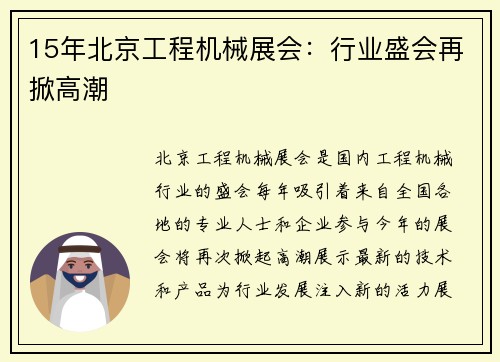 15年北京工程机械展会：行业盛会再掀高潮

北京工程机械展会是国内工程机械行业的盛会每年吸引着来自全国各地的专业人士和企业参与今年的展会将再次掀起高潮展示最新的技术和产品为行业发展注入新的活力展